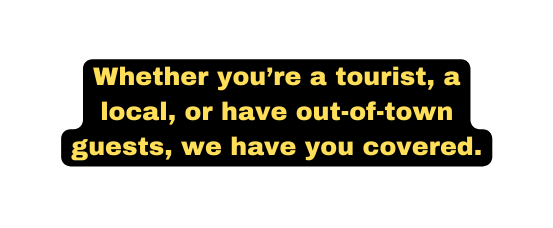 Whether you’re a tourist, a local, or have out-of-town guests, we have you covered.